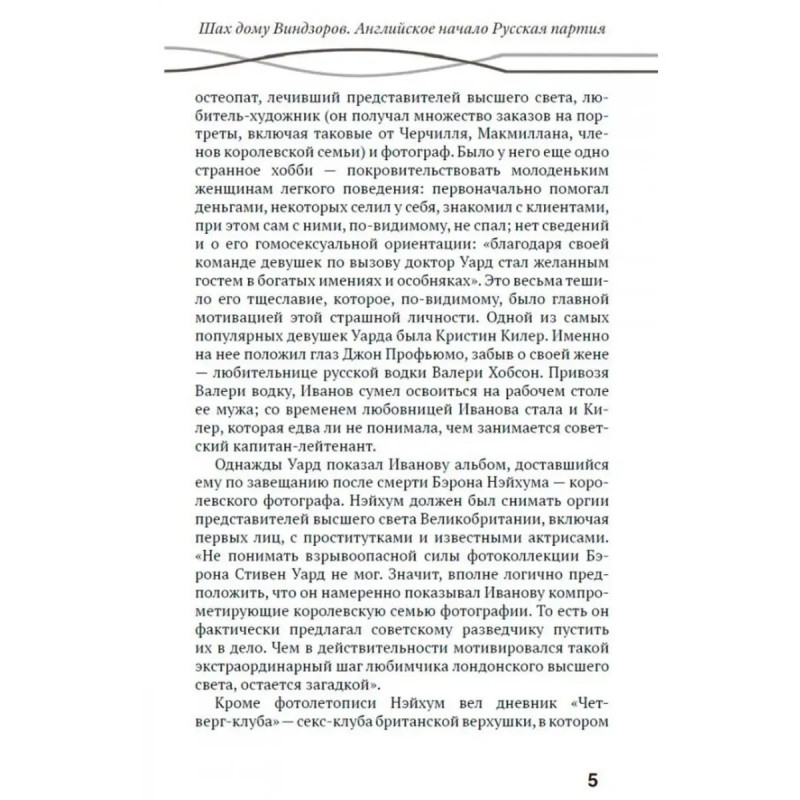 Шах дому Виндзоров. Английское начало Русская партия

остеопат, лечивший представителей высшего света, любитель-художник (он получал множество заказов на портреты, включая таковые от Черчилля, Макмиллана, членов королевской семьи) и фотограф. Было у него еще одно странное хобби — покровительствовать молоденьким женщинам легкого поведения: первоначально помогал деньгами, некоторых селил у себя, знакомил с клиентами, при этом сам с ними, по-видимому, не спал; нет сведений и о его гомосексуальной ориентации: «благодаря своей команде девушек по вызову доктор Уард стал желанным гостем в богатых имениях и особняках». Это весьма тешило его тщеславие, которое, по-видимому, было главной мотивацией этой страшной личности. Одной из самых популярных девушек Уарда была Кристин Килер. Именно на нее положил глаз Джон Профьюмо, забыв о своей жене — любительнице русской водки Валери Хобсон. Привозя Валери водку, Иванов сумел освоиться на рабочем столе ее мужа; со временем любовницей Иванова стала и Килер, которая едва ли не понимала, чем занимается советский капитан-лейтенант.

Однажды Уард показал Иванову альбом, доставшийся ему по завещанию после смерти Бэрона Нэйхума — королевского фотографа. Нэйхум должен был снимать оргии представителей высшего света Великобритании, включая первых лиц, с проститутками и известными актрисами. «Не понимать взрывоопасной силы фотоколлекции Бэрона Стивен Уард не мог. Значит, вполне логично предположить, что он намеренно показывал Иванову компрометирующие королевскую семью фотографии. То есть он фактически предлагал советскому разведчику пустить их в дело. Чем в действительности мотивировался такой экстраординарный шаг любимчика лондонского высшего света, остается загадкой».

Кроме фотолетописи Нэйхум вел дневник «Четверг-клуба» — секс-клуба британской верхушки, в котором

5